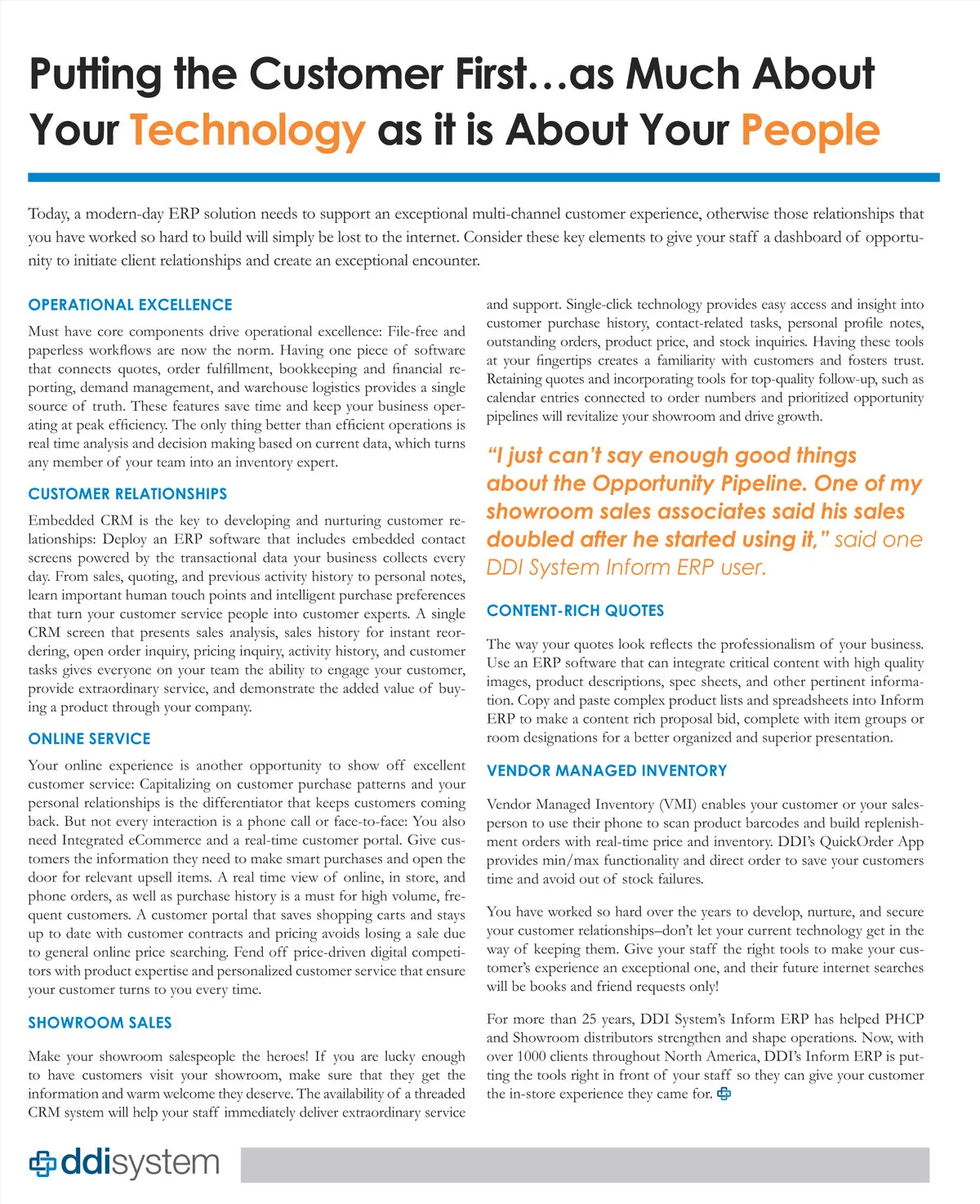 Putting the Customer First…as Much About Your Technology as it is About Your People

Today, a modern-day ERP solution needs to support an exceptional multi-channel customer experience, otherwise those relationships that you have worked so hard to build will simply be lost to the internet. Consider these key elements to give your staff a dashboard of opportunity to initiate client relationships and create an exceptional encounter.

OPERATIONAL EXCELLENCE

Must have core components drive operational excellence: File-free and paperless workflows are now the norm. Having one piece of software that connects quotes, order fulfillment, bookkeeping and financial reporting, demand management, and warehouse logistics provides a single source of truth. These features save time and keep your business operating at peak efficiency. The only thing better than efficient operations is real time analysis and decision making based on current data, which turns any member of your team into an inventory expert.

CUSTOMER RELATIONSHIPS

Embedded CRM is the key to developing and nurturing customer relationships: Deploy an ERP software that includes embedded contact screens powered by the transactional data your business collects every day. From sales, quoting, and previous activity history to personal notes, learn important human touch points and intelligent purchase preferences that turn your customer service people into customer experts. A single CRM screen that presents sales analysis, sales history for instant reordering, open order inquiry, pricing inquiry, activity history, and customer tasks gives everyone on your team the ability to engage your customer, provide extraordinary service, and demonstrate the added value of buying a product through your company.

ONLINE SERVICE

Your online experience is another opportunity to show off excellent customer service: Capitalizing on customer purchase patterns and your personal relationships is the differentiator that keeps customers coming back. But not every interaction is a phone call or face-to-face: You also need Integrated eCommerce and a real-time customer portal. Give customers the information they need to make smart purchases and open the door for relevant upsell items. A real time view of online, in store, and phone orders, as well as purchase history is a must for high volume, frequent customers. A customer portal that saves shopping carts and stays up to date with customer contracts and pricing avoids losing a sale due to general online price searching. Fend off price-driven digital competitors with product expertise and personalized customer service that ensure your customer turns to you every time.

SHOWROOM SALES

Make your showroom salespeople the heroes! If you are lucky enough to have customers visit your showroom, make sure that they get the information and warm welcome they deserve. The availability of a threaded CRM system will help your staff immediately deliver extraordinary service and support. Single-click technology provides easy access and insight into customer purchase history, contact-related tasks, personal profile notes, outstanding orders, product price, and stock inquiries. Having these tools at your fingertips creates a familiarity with customers and fosters trust. Retaining quotes and incorporating tools for top-quality follow-up, such as calendar entries connected to order numbers and prioritized opportunity pipelines will revitalize your showroom and drive growth.

"I just can't say enough good things about the Opportunity Pipeline. One of my showroom sales associates said his sales doubled after he started using it," said one DDI System Inform ERP user.

CONTENT-RICH QUOTES

The way your quotes look reflects the professionalism of your business. Use an ERP software that can integrate critical content with high quality images, product descriptions, spec sheets, and other pertinent information. Copy and paste complex product lists and spreadsheets into Inform ERP to make a content rich proposal bid, complete with item groups or room designations for a better organized and superior presentation.

VENDOR MANAGED INVENTORY

Vendor Managed Inventory (VMI) enables your customer or your salesperson to use their phone to scan product barcodes and build replenishment orders with real-time price and inventory. DDI's QuickOrder App provides min/max functionality and direct order to save your customers time and avoid out of stock failures.

You have worked so hard over the years to develop, nurture, and secure your customer relationships–don't let your current technology get in the way of keeping them. Give your staff the right tools to make your customer's experience an exceptional one, and their future internet searches will be books and friend requests only!

For more than 25 years, DDI System's Inform ERP has helped PHCP and Showroom distributors strengthen and shape operations. Now, with over 1000 clients throughout North America, DDI's Inform ERP is putting the tools right in front of your staff so they can give your customer the in-store experience they came for.

ddisystem